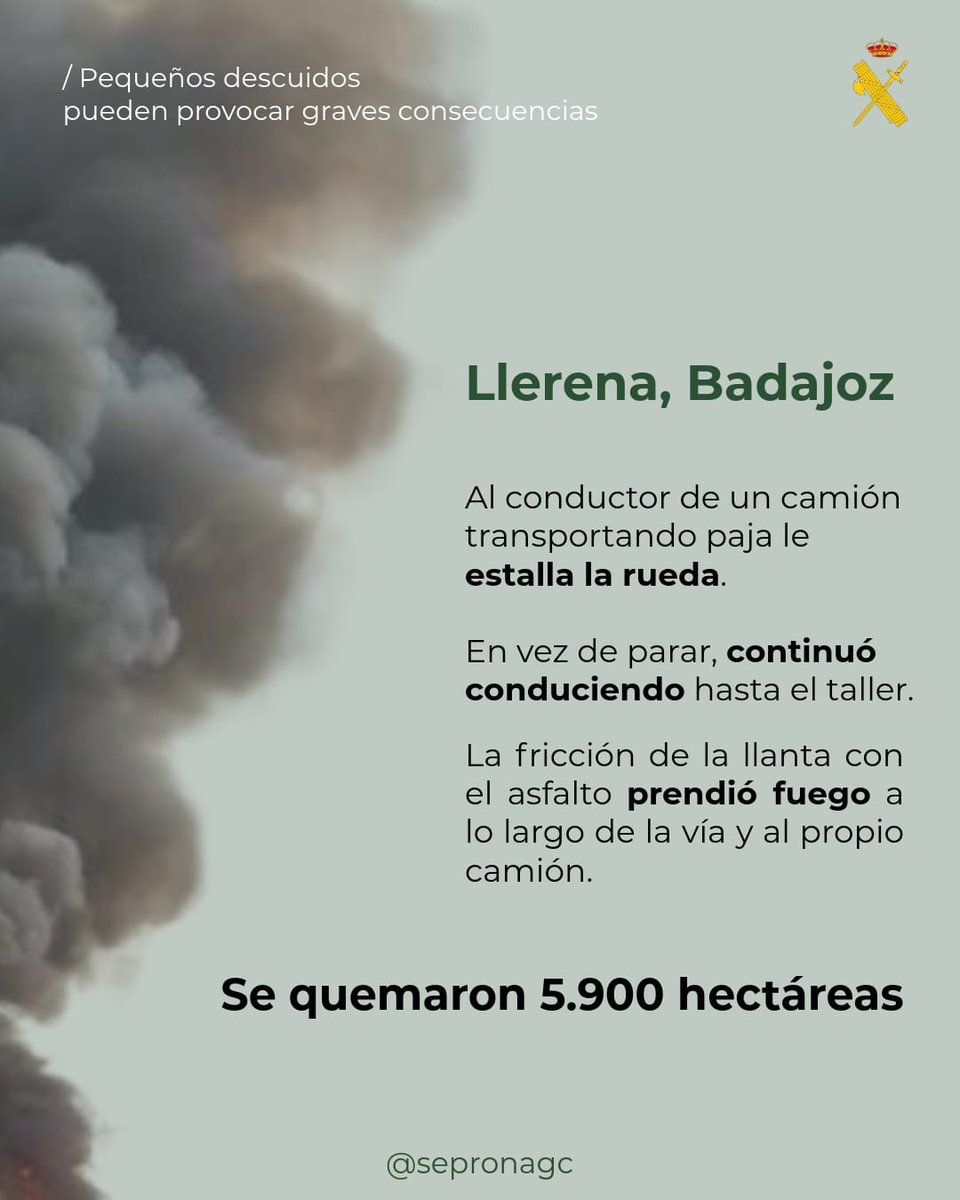 / Pequeños descuidos pueden provocar graves consecuencias

Llerena, Badajoz

Al conductor de un camión transportando paja le estalla la rueda.

En vez de parar, continuó conduciendo hasta el taller.

La fricción de la llanta con el asfalto prendió fuego a lo largo de la vía y al propio camión.

Se quemaron 5.900 hectáreas

@sepronagc